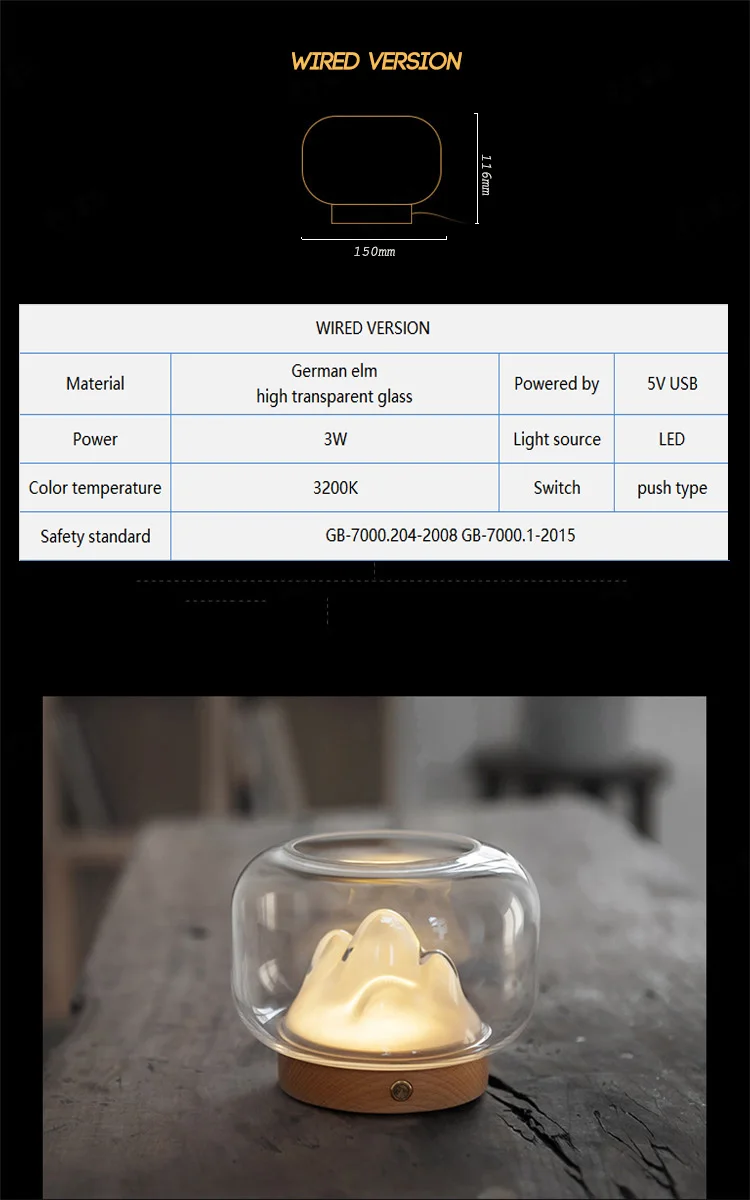 WIRED VERSION

116mm

150mm

| WIRED VERSION | | | |
|---|---|---|---|
| Material | German elm high transparent glass | Powered by | 5V USB |
| Power | 3W | Light source | LED |
| Color temperature | 3200K | Switch | push type |
| Safety standard | GB-7000.204-2008 GB-7000.1-2015 | | |